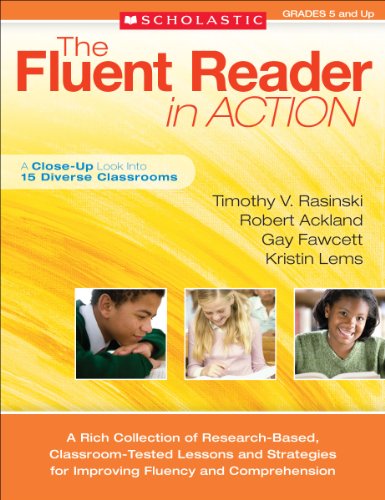 SCHOLASTIC

GRADES 5 and Up

The Fluent Reader in ACTION

A Close-Up Look Into 15 Diverse Classrooms

Timothy V. Rasinski
Robert Ackland
Gay Fawcett
Kristin Lems

A Rich Collection of Research-Based, Classroom-Tested Lessons and Strategies for Improving Fluency and Comprehension